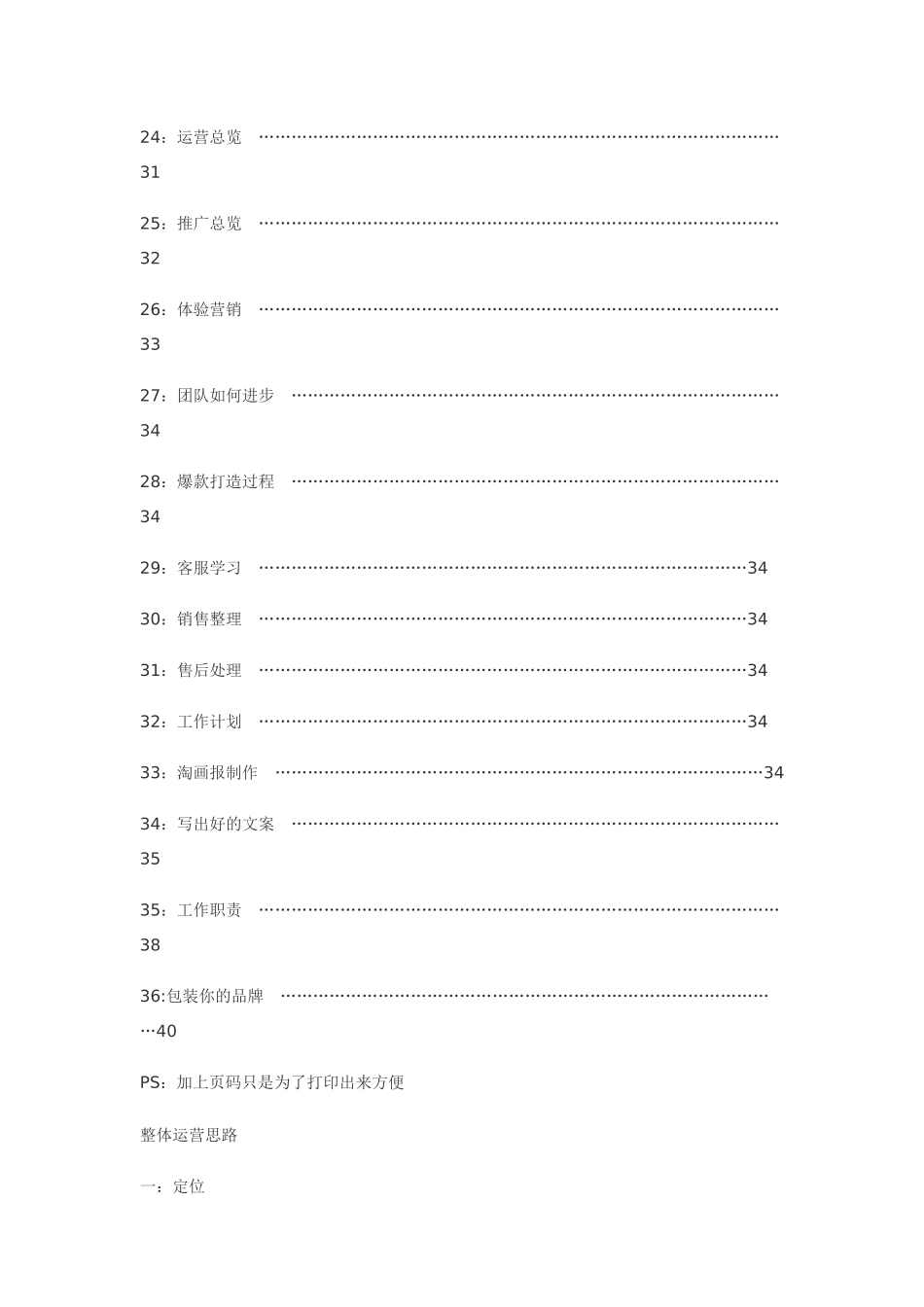 24：运营总览 31

25：推广总览 32

26：体验营销 33

27：团队如何进步 34

28：爆款打造过程 34

29：客服学习 34

30：销售整理 34

31：售后处理 34

32：工作计划 34

33：淘画报制作 34

34：写出好的文案 35

35：工作职责 38

36:包装你的品牌 40

PS：加上页码只是为了打印出来方便

整体运营思路

一：定位